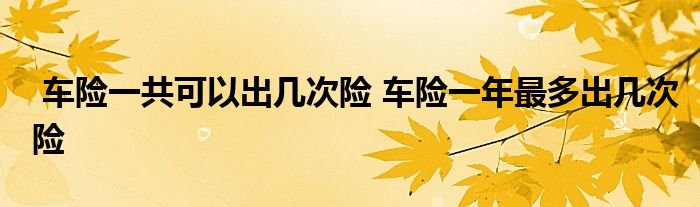 车险一共可以出几次险 车险一年最多出几次险